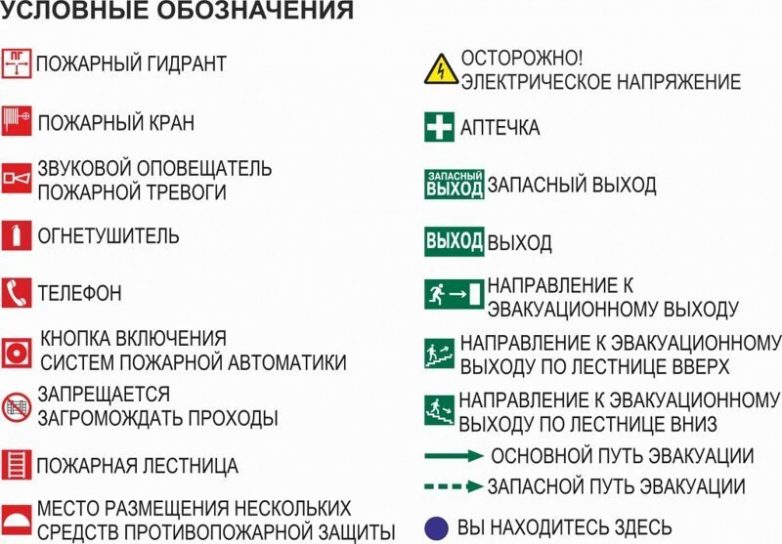 УСЛОВНЫЕ ОБОЗНАЧЕНИЯ

ПГ ПОЖАРНЫЙ ГИДРАНТ

ПОЖАРНЫЙ КРАН

ЗВУКОВОЙ ОПОВЕЩАТЕЛЬ ПОЖАРНОЙ ТРЕВОГИ

ОГНЕТУШИТЕЛЬ

ТЕЛЕФОН

КНОПКА ВКЛЮЧЕНИЯ СИСТЕМ ПОЖАРНОЙ АВТОМАТИКИ

ЗАПРЕЩАЕТСЯ ЗАГРОМОЖДАТЬ ПРОХОДЫ

ПОЖАРНАЯ ЛЕСТНИЦА

МЕСТО РАЗМЕЩЕНИЯ НЕСКОЛЬКИХ СРЕДСТВ ПРОТИВОПОЖАРНОЙ ЗАЩИТЫ

ОСТОРОЖНО! ЭЛЕКТРИЧЕСКОЕ НАПРЯЖЕНИЕ

АПТЕЧКА

ЗАПАСНЫЙ ВЫХОД ЗАПАСНЫЙ ВЫХОД

ВЫХОД ВЫХОД

НАПРАВЛЕНИЕ К ЭВАКУАЦИОННОМУ ВЫХОДУ

НАПРАВЛЕНИЕ К ЭВАКУАЦИОННОМУ ВЫХОДУ ПО ЛЕСТНИЦЕ ВВЕРХ

НАПРАВЛЕНИЕ К ЭВАКУАЦИОННОМУ ВЫХОДУ ПО ЛЕСТНИЦЕ ВНИЗ

ОСНОВНОЙ ПУТЬ ЭВАКУАЦИИ

ЗАПАСНОЙ ПУТЬ ЭВАКУАЦИИ

ВЫ НАХОДИТЕСЬ ЗДЕСЬ